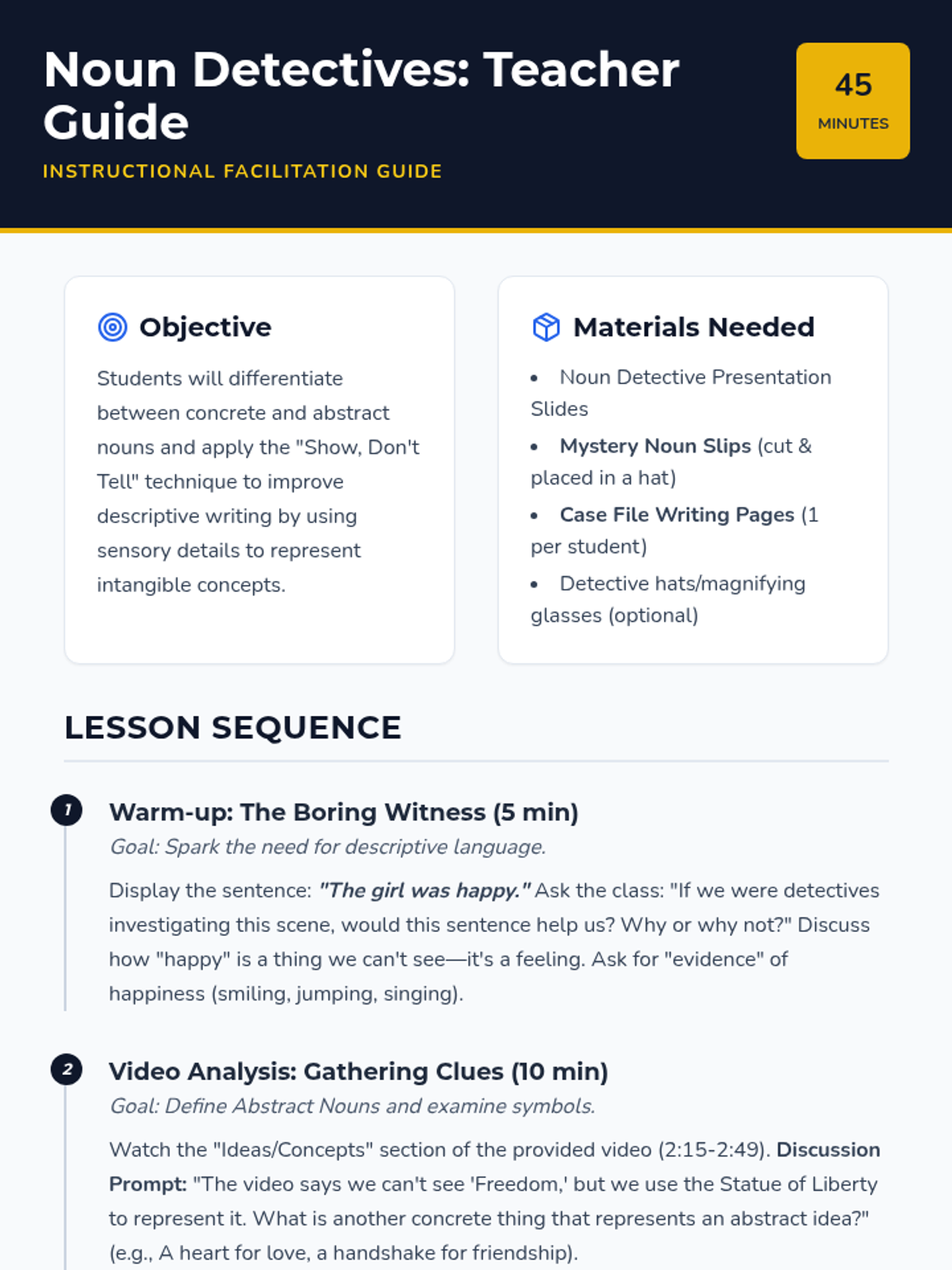 Noun Detectives: Teacher Guide

INSTRUCTIONAL FACILITATION GUIDE

45
MINUTES

Objective

Students will differentiate between concrete and abstract nouns and apply the "Show, Don't Tell" technique to improve descriptive writing by using sensory details to represent intangible concepts.

Materials Needed

• Noun Detective Presentation Slides
• Mystery Noun Slips (cut & placed in a hat)
• Case File Writing Pages (1 per student)
• Detective hats/magnifying glasses (optional)

LESSON SEQUENCE

1
Warm-up: The Boring Witness (5 min)
Goal: Spark the need for descriptive language.

Display the sentence: "The girl was happy." Ask the class: "If we were detectives investigating this scene, would this sentence help us? Why or why not?" Discuss how "happy" is a thing we can't see—it's a feeling. Ask for "evidence" of happiness (smiling, jumping, singing).

2
Video Analysis: Gathering Clues (10 min)
Goal: Define Abstract Nouns and examine symbols.

Watch the "Ideas/Concepts" section of the provided video (2:15-2:49). Discussion Prompt: "The video says we can't see 'Freedom,' but we use the Statue of Liberty to represent it. What is another concrete thing that represents an abstract idea?" (e.g., A heart for love, a handshake for friendship).